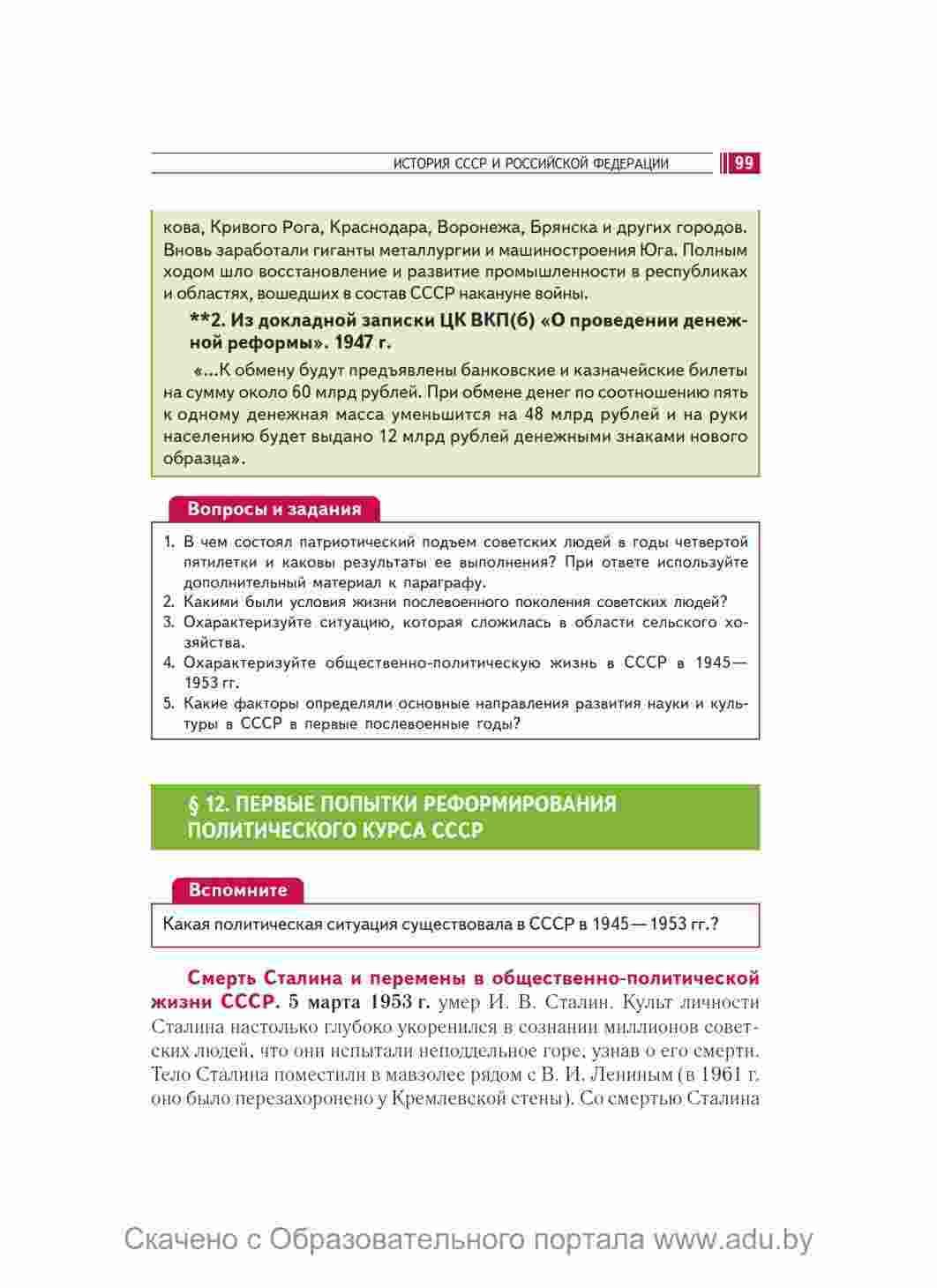 ИСТОРИЯ СССР И РОССИЙСКОЙ ФЕДЕРАЦИИ 99

кова, Кривого Рога, Краснодара, Воронежа, Брянска и других городов. Вновь заработали гиганты металлургии и машиностроения Юга. Полным ходом шло восстановление и развитие промышленности в республиках и областях, вошедших в состав СССР накануне войны.

**2. Из докладной записки ЦК ВКП(б) «О проведении денежной реформы». 1947 г.

«...К обмену будут предъявлены банковские и казначейские билеты на сумму около 60 млрд рублей. При обмене денег по соотношению пять к одному денежная масса уменьшится на 48 млрд рублей и на руки населению будет выдано 12 млрд рублей денежными знаками нового образца».

Вопросы и задания

1. В чем состоял патриотический подъем советских людей в годы четвертой пятилетки и каковы результаты ее выполнения? При ответе используйте дополнительный материал к параграфу.
2. Какими были условия жизни послевоенного поколения советских людей?
3. Охарактеризуйте ситуацию, которая сложилась в области сельского хозяйства.
4. Охарактеризуйте общественно-политическую жизнь в СССР в 1945—1953 гг.
5. Какие факторы определяли основные направления развития науки и культуры в СССР в первые послевоенные годы?

§ 12. ПЕРВЫЕ ПОПЫТКИ РЕФОРМИРОВАНИЯ ПОЛИТИЧЕСКОГО КУРСА СССР

Вспомните

Какая политическая ситуация существовала в СССР в 1945—1953 гг.?

Смерть Сталина и перемены в общественно-политической жизни СССР. 5 марта 1953 г. умер И. В. Сталин. Культ личности Сталина настолько глубоко укоренился в сознании миллионов советских людей, что они испытали неподдельное горе, узнав о его смерти. Тело Сталина поместили в мавзолее рядом с В. И. Лениным (в 1961 г. оно было перезахоронено у Кремлевской стены). Со смертью Сталина

Скачено с Образовательного портала www.adu.by